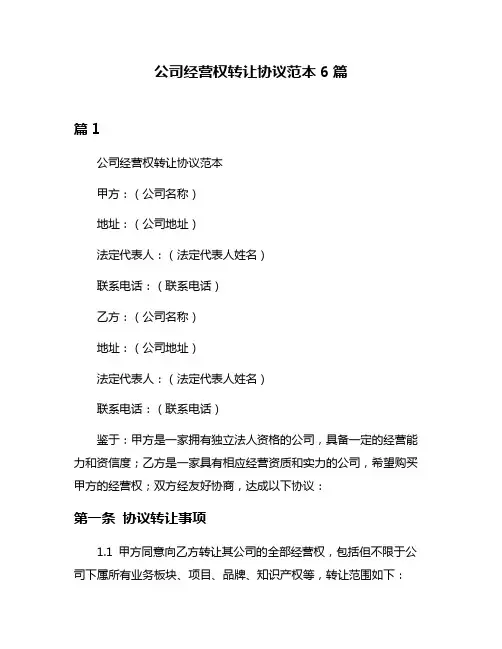 公司经营权转让协议范本 6 篇

篇 1

公司经营权转让协议范本

甲方：（公司名称）

地址：（公司地址）

法定代表人：（法定代表人姓名）

联系电话：（联系电话）

乙方：（公司名称）

地址：（公司地址）

法定代表人：（法定代表人姓名）

联系电话：（联系电话）

鉴于：甲方是一家拥有独立法人资格的公司，具备一定的经营能力和资信度；乙方是一家具有相应经营资质和实力的公司，希望购买甲方的经营权；双方经友好协商，达成以下协议：

第一条 协议转让事项

1.1 甲方同意向乙方转让其公司的全部经营权，包括但不限于公司下属所有业务板块、项目、品牌、知识产权等，转让范围如下：